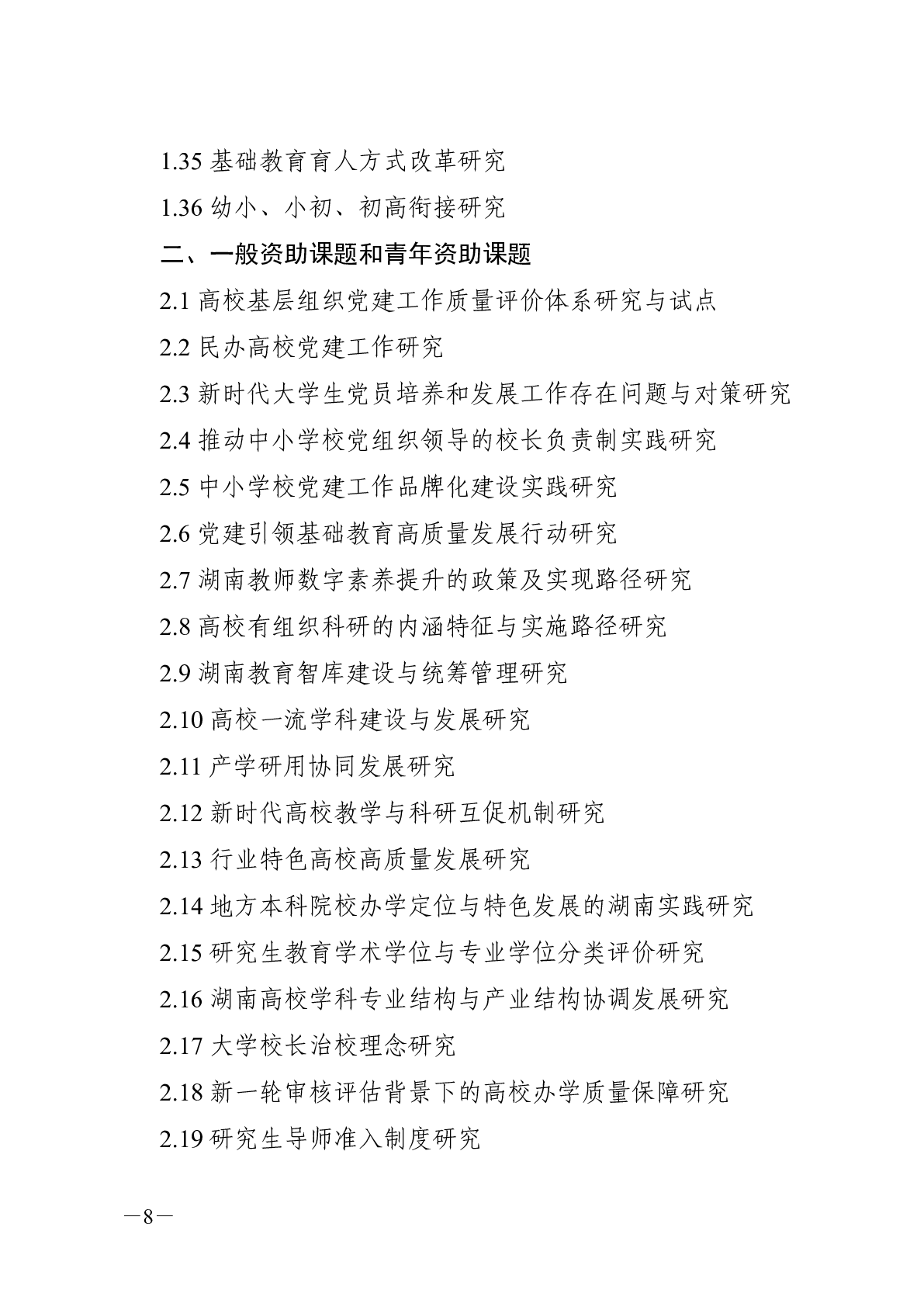 1.35 基础教育育人方式改革研究

1.36 幼小、小初、初高衔接研究

二、一般资助课题和青年资助课题

2.1 高校基层组织党建工作质量评价体系研究与试点

2.2 民办高校党建工作研究

2.3 新时代大学生党员培养和发展工作存在问题与对策研究

2.4 推动中小学校党组织领导的校长负责制实践研究

2.5 中小学校党建工作品牌化建设实践研究

2.6 党建引领基础教育高质量发展行动研究

2.7 湖南教师数字素养提升的政策及实现路径研究

2.8 高校有组织科研的内涵特征与实施路径研究

2.9 湖南教育智库建设与统筹管理研究

2.10 高校一流学科建设与发展研究

2.11 产学研用协同发展研究

2.12 新时代高校教学与科研互促机制研究

2.13 行业特色高校高质量发展研究

2.14 地方本科院校办学定位与特色发展的湖南实践研究

2.15 研究生教育学术学位与专业学位分类评价研究

2.16 湖南高校学科专业结构与产业结构协调发展研究

2.17 大学校长治校理念研究

2.18 新一轮审核评估背景下的高校办学质量保障研究

2.19 研究生导师准入制度研究

—8—